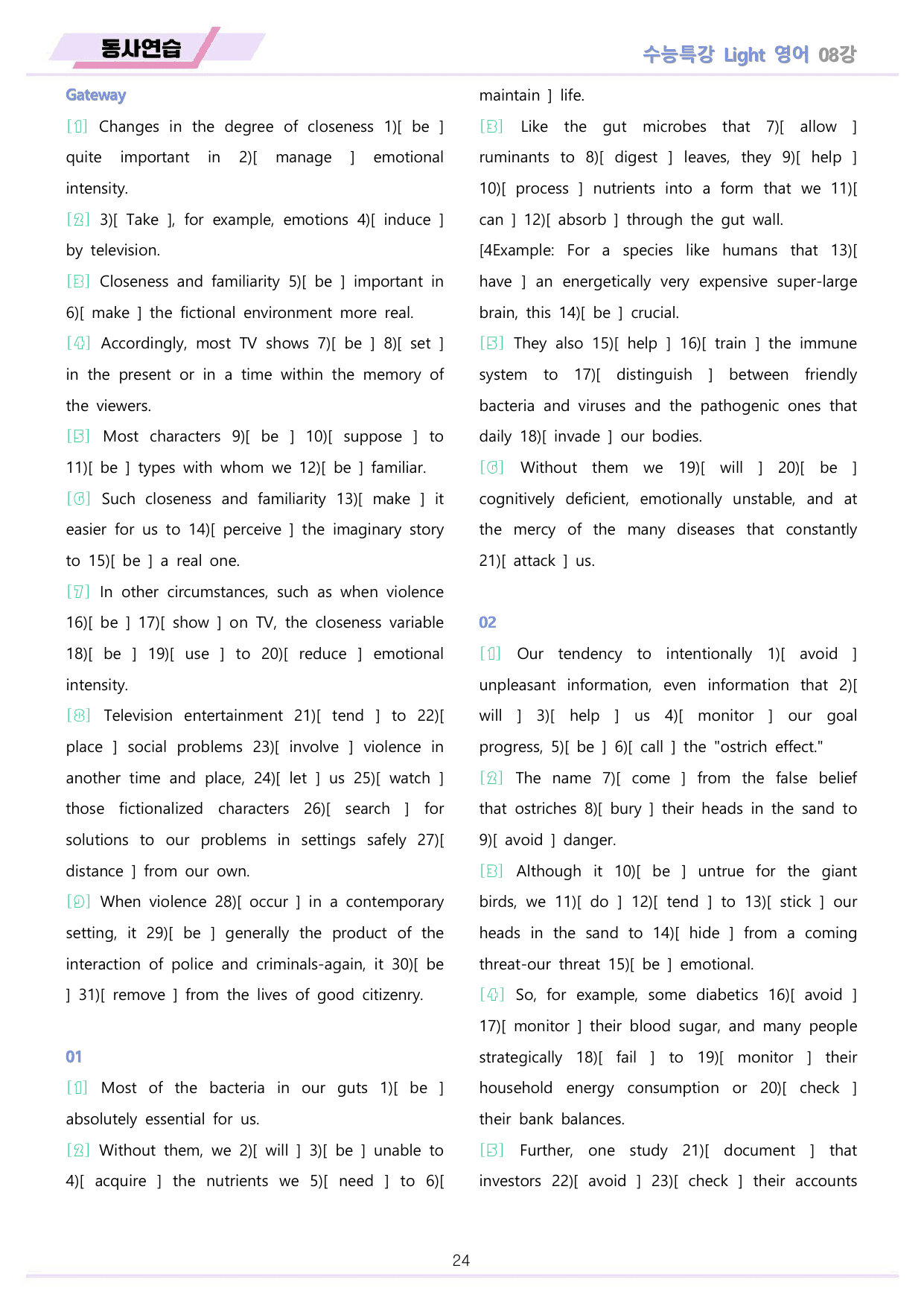 동사연습

수능특강 Light 영어 08강

Gateway

[1] Changes in the degree of closeness 1)[ be ] quite important in 2)[ manage ] emotional intensity.

[2] 3)[ Take ], for example, emotions 4)[ induce ] by television.

[3] Closeness and familiarity 5)[ be ] important in 6)[ make ] the fictional environment more real.

[4] Accordingly, most TV shows 7)[ be ] 8)[ set ] in the present or in a time within the memory of the viewers.

[5] Most characters 9)[ be ] 10)[ suppose ] to 11)[ be ] types with whom we 12)[ be ] familiar.

[6] Such closeness and familiarity 13)[ make ] it easier for us to 14)[ perceive ] the imaginary story to 15)[ be ] a real one.

[7] In other circumstances, such as when violence 16)[ be ] 17)[ show ] on TV, the closeness variable 18)[ be ] 19)[ use ] to 20)[ reduce ] emotional intensity.

[8] Television entertainment 21)[ tend ] to 22)[ place ] social problems 23)[ involve ] violence in another time and place, 24)[ let ] us 25)[ watch ] those fictionalized characters 26)[ search ] for solutions to our problems in settings safely 27)[ distance ] from our own.

[9] When violence 28)[ occur ] in a contemporary setting, it 29)[ be ] generally the product of the interaction of police and criminals-again, it 30)[ be ] 31)[ remove ] from the lives of good citizenry.

01

[1] Most of the bacteria in our guts 1)[ be ] absolutely essential for us.

[2] Without them, we 2)[ will ] 3)[ be ] unable to 4)[ acquire ] the nutrients we 5)[ need ] to 6)[ maintain ] life.

[3] Like the gut microbes that 7)[ allow ] ruminants to 8)[ digest ] leaves, they 9)[ help ] 10)[ process ] nutrients into a form that we 11)[ can ] 12)[ absorb ] through the gut wall.

[4Example: For a species like humans that 13)[ have ] an energetically very expensive super-large brain, this 14)[ be ] crucial.

[5] They also 15)[ help ] 16)[ train ] the immune system to 17)[ distinguish ] between friendly bacteria and viruses and the pathogenic ones that daily 18)[ invade ] our bodies.

[6] Without them we 19)[ will ] 20)[ be ] cognitively deficient, emotionally unstable, and at the mercy of the many diseases that constantly 21)[ attack ] us.

02

[1] Our tendency to intentionally 1)[ avoid ] unpleasant information, even information that 2)[ will ] 3)[ help ] us 4)[ monitor ] our goal progress, 5)[ be ] 6)[ call ] the "ostrich effect."

[2] The name 7)[ come ] from the false belief that ostriches 8)[ bury ] their heads in the sand to 9)[ avoid ] danger.

[3] Although it 10)[ be ] untrue for the giant birds, we 11)[ do ] 12)[ tend ] to 13)[ stick ] our heads in the sand to 14)[ hide ] from a coming threat-our threat 15)[ be ] emotional.

[4] So, for example, some diabetics 16)[ avoid ] 17)[ monitor ] their blood sugar, and many people strategically 18)[ fail ] to 19)[ monitor ] their household energy consumption or 20)[ check ] their bank balances.

[5] Further, one study 21)[ document ] that investors 22)[ avoid ] 23)[ check ] their accounts

24